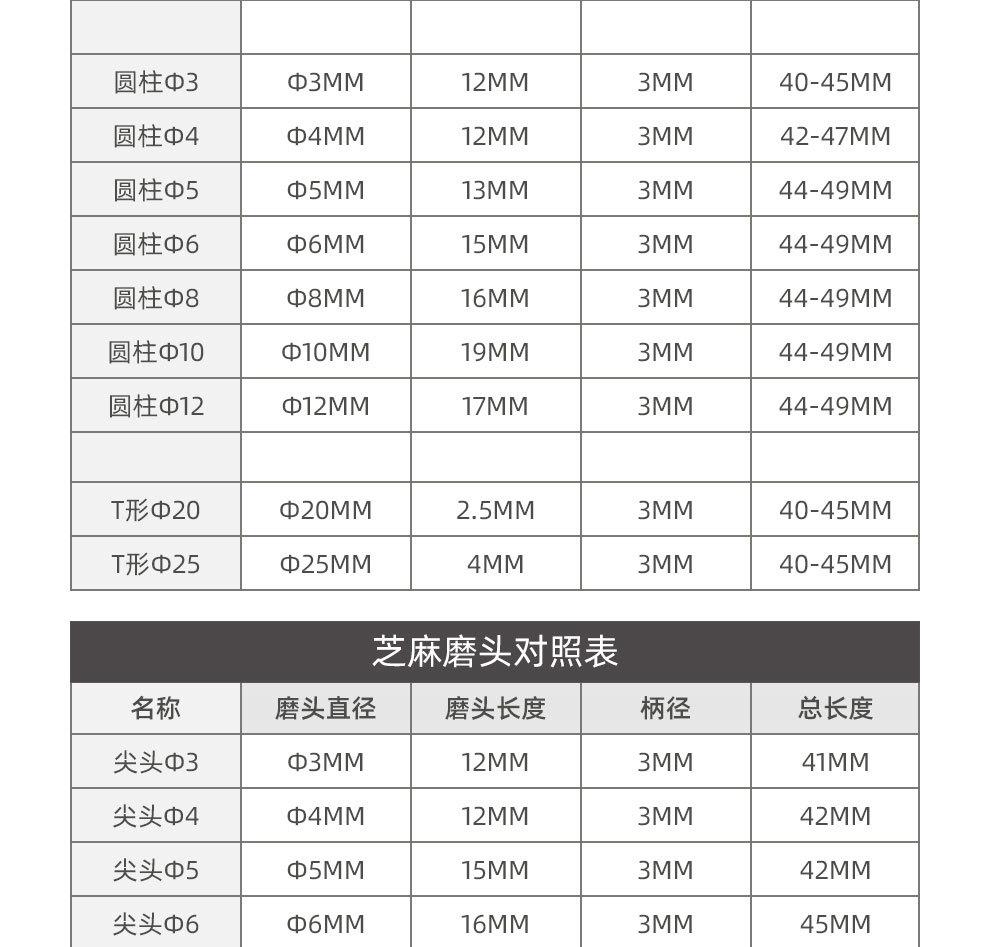 | | | | | |
|---|---|---|---|---|
| 圆柱Φ3 | Φ3MM | 12MM | 3MM | 40-45MM |
| 圆柱Φ4 | Φ4MM | 12MM | 3MM | 42-47MM |
| 圆柱Φ5 | Φ5MM | 13MM | 3MM | 44-49MM |
| 圆柱Φ6 | Φ6MM | 15MM | 3MM | 44-49MM |
| 圆柱Φ8 | Φ8MM | 16MM | 3MM | 44-49MM |
| 圆柱Φ10 | Φ10MM | 19MM | 3MM | 44-49MM |
| 圆柱Φ12 | Φ12MM | 17MM | 3MM | 44-49MM |
| | | | | |
| T形Φ20 | Φ20MM | 2.5MM | 3MM | 40-45MM |
| T形Φ25 | Φ25MM | 4MM | 3MM | 40-45MM |

芝麻磨头对照表

| 名称 | 磨头直径 | 磨头长度 | 柄径 | 总长度 |
|---|---|---|---|---|
| 尖头Φ3 | Φ3MM | 12MM | 3MM | 41MM |
| 尖头Φ4 | Φ4MM | 12MM | 3MM | 42MM |
| 尖头Φ5 | Φ5MM | 15MM | 3MM | 42MM |
| 尖头Φ6 | Φ6MM | 16MM | 3MM | 45MM |